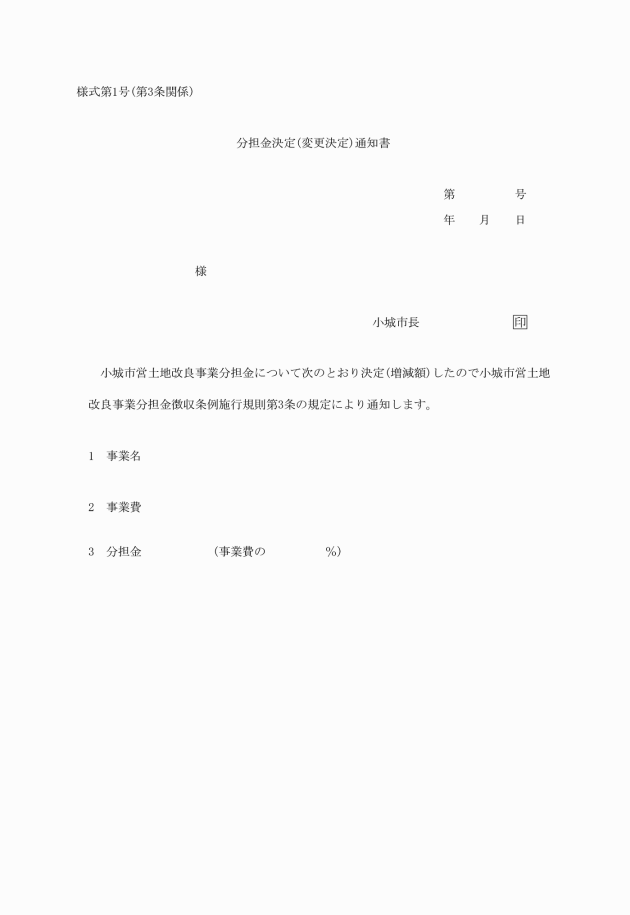 様式第1号(第3条関係)

分担金決定(変更決定)通知書

第　　　　号
年　　月　　日

様

小城市長　　　　　　印

小城市営土地改良事業分担金について次のとおり決定(増減額)したので小城市営土地改良事業分担金徴収条例施行規則第3条の規定により通知します。

1　事業名

2　事業費

3　分担金　　　　　(事業費の　　　　　%)